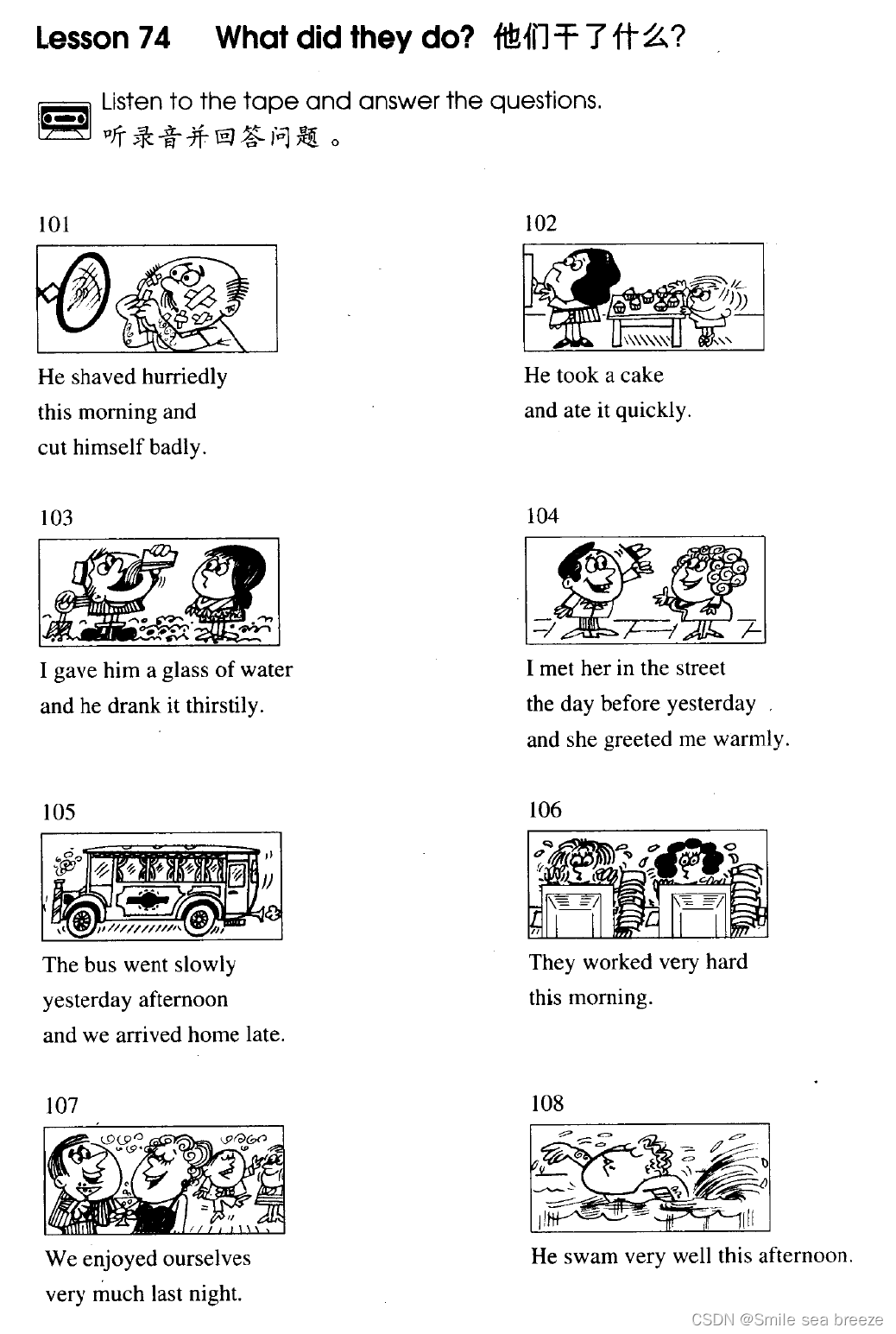 Lesson 74 What did they do? 他们干了什么?

Listen to the tape and answer the questions.
听录音并回答问题。

101

He shaved hurriedly this morning and cut himself badly.

102

He took a cake and ate it quickly.

103

I gave him a glass of water and he drank it thirstily.

104

I met her in the street the day before yesterday and she greeted me warmly.

105

The bus went slowly yesterday afternoon and we arrived home late.

106

They worked very hard this morning.

107

We enjoyed ourselves very much last night.

108

He swam very well this afternoon.

CSDN @Smile sea breeze